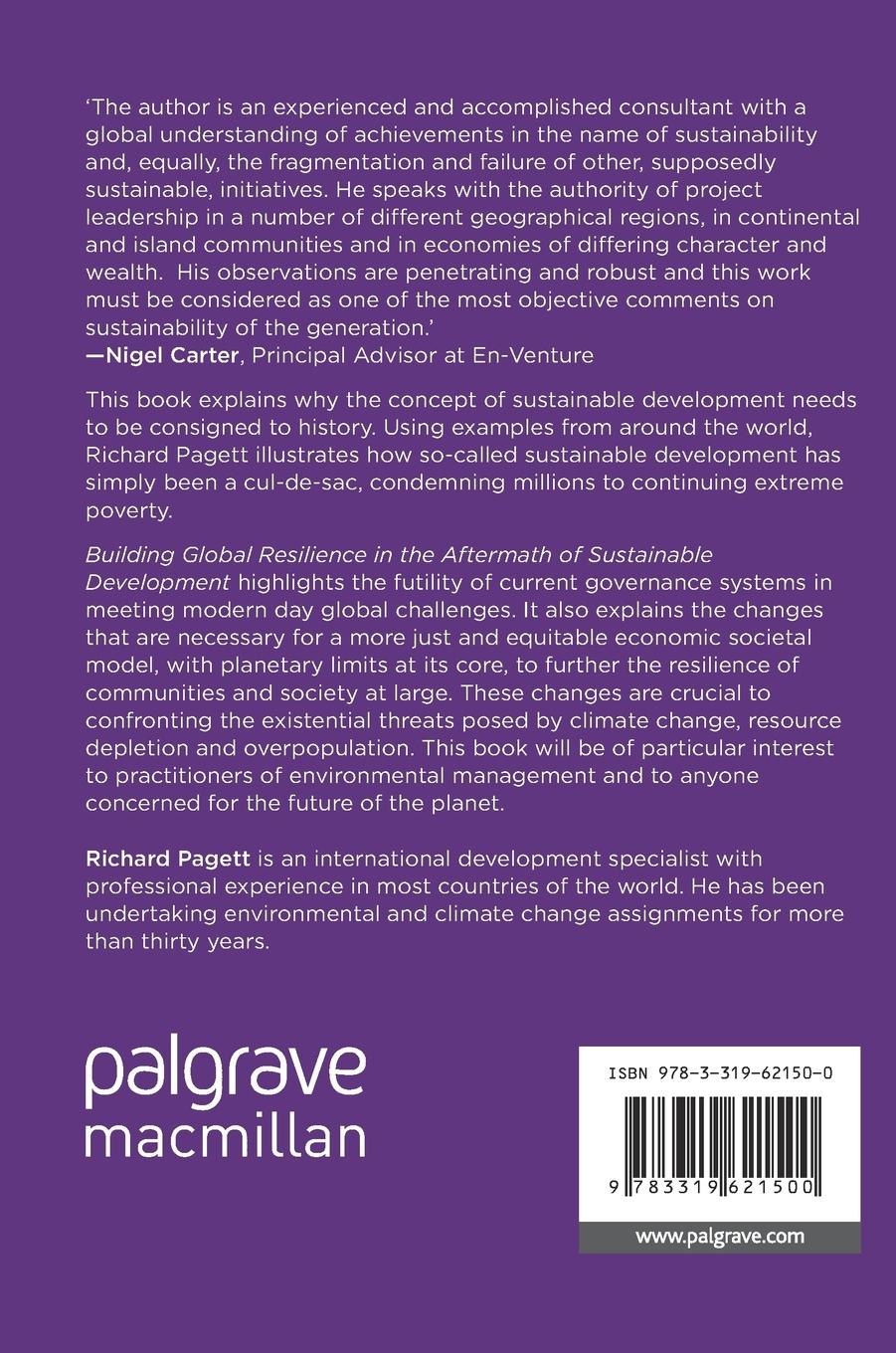 ‘The author is an experienced and accomplished consultant with a global understanding of achievements in the name of sustainability and, equally, the fragmentation and failure of other, supposedly sustainable, initiatives. He speaks with the authority of project leadership in a number of different geographical regions, in continental and island communities and in economies of differing character and wealth.  His observations are penetrating and robust and this work must be considered as one of the most objective comments on sustainability of the generation.’
—Nigel Carter, Principal Advisor at En-Venture

This book explains why the concept of sustainable development needs to be consigned to history. Using examples from around the world, Richard Pagett illustrates how so-called sustainable development has simply been a cul-de-sac, condemning millions to continuing extreme poverty.

Building Global Resilience in the Aftermath of Sustainable Development highlights the futility of current governance systems in meeting modern day global challenges. It also explains the changes that are necessary for a more just and equitable economic societal model, with planetary limits at its core, to further the resilience of communities and society at large. These changes are crucial to confronting the existential threats posed by climate change, resource depletion and overpopulation. This book will be of particular interest to practitioners of environmental management and to anyone concerned for the future of the planet.

Richard Pagett is an international development specialist with professional experience in most countries of the world. He has been undertaking environmental and climate change assignments for more than thirty years.

palgrave
macmillan

ISBN 978-3-319-62150-0

9 783319 621500

www.palgrave.com